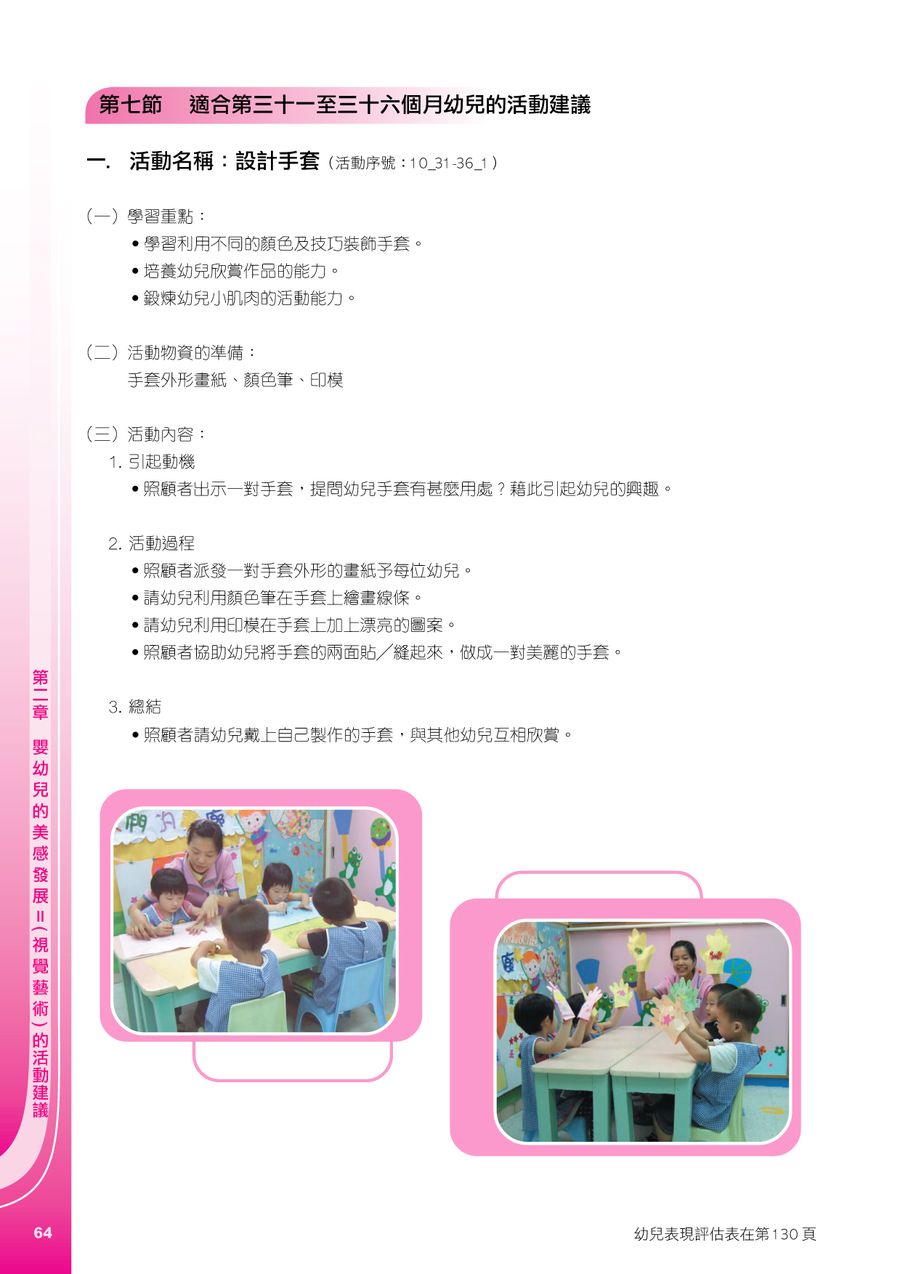 第七節　適合第三十一至三十六個月幼兒的活動建議

一. 活動名稱：設計手套（活動序號：10_31-36_1）

（一）學習重點：
• 學習利用不同的顏色及技巧裝飾手套。
• 培養幼兒欣賞作品的能力。
• 鍛煉幼兒小肌肉的活動能力。

（二）活動物資的準備：
手套外形畫紙、顏色筆、印模

（三）活動內容：
1. 引起動機
• 照顧者出示一對手套，提問幼兒手套有甚麼用處？藉此引起幼兒的興趣。

2. 活動過程
• 照顧者派發一對手套外形的畫紙予每位幼兒。
• 請幼兒利用顏色筆在手套上繪畫線條。
• 請幼兒利用印模在手套上加上漂亮的圖案。
• 照顧者協助幼兒將手套的兩面貼／縫起來，做成一對美麗的手套。

3. 總結
• 照顧者請幼兒戴上自己製作的手套，與其他幼兒互相欣賞。

第二章　嬰幼兒的美感發展II（視覺藝術）的活動建議

64

幼兒表現評估表在第130頁